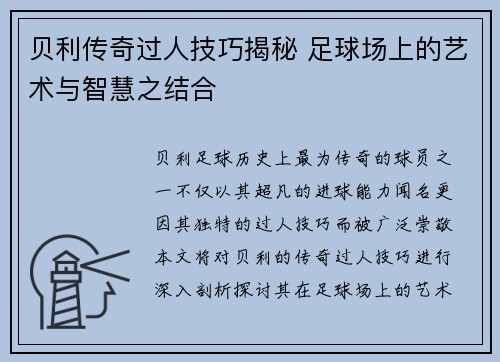 贝利传奇过人技巧揭秘 足球场上的艺术与智慧之结合

贝利足球历史上最为传奇的球员之一不仅以其超凡的进球能力闻名更因其独特的过人技巧而被广泛崇敬本文将对贝利的传奇过人技巧进行深入剖析探讨其在足球场上的艺术